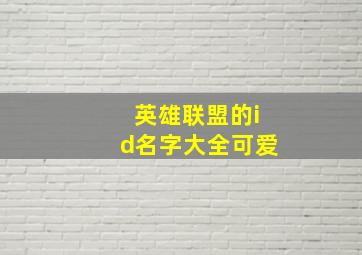 英雄联盟的id名字大全可爱